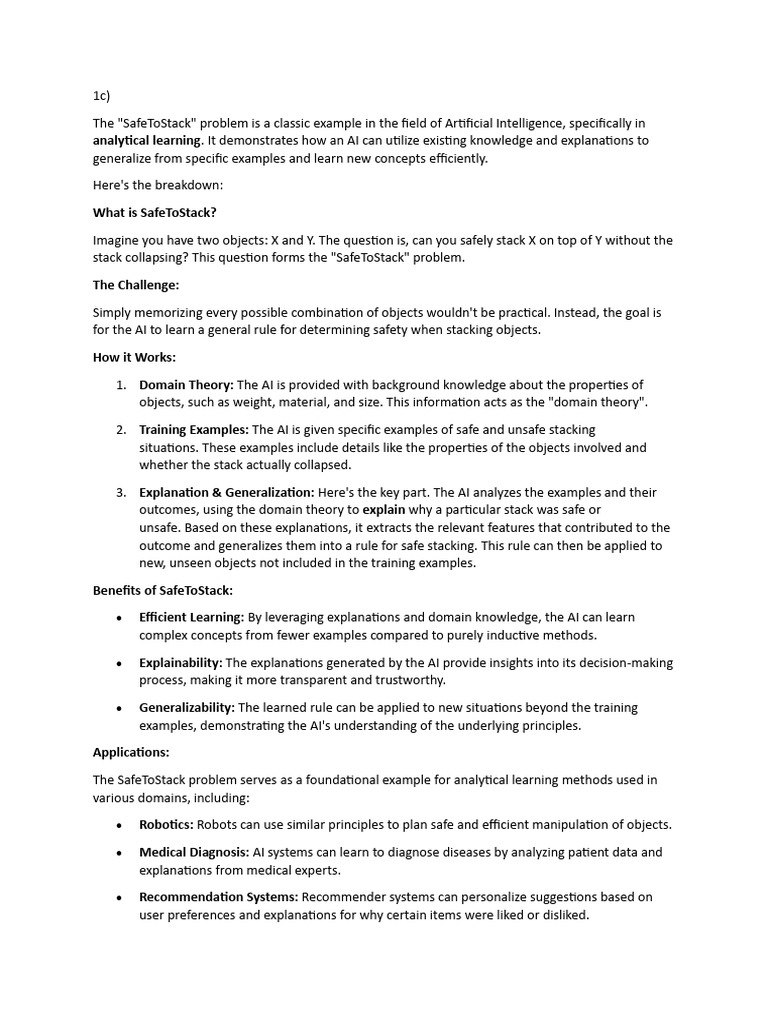 1c)

The "SafeToStack" problem is a classic example in the field of Artificial Intelligence, specifically in analytical learning. It demonstrates how an AI can utilize existing knowledge and explanations to generalize from specific examples and learn new concepts efficiently.

Here's the breakdown:

What is SafeToStack?

Imagine you have two objects: X and Y. The question is, can you safely stack X on top of Y without the stack collapsing? This question forms the "SafeToStack" problem.

The Challenge:

Simply memorizing every possible combination of objects wouldn't be practical. Instead, the goal is for the AI to learn a general rule for determining safety when stacking objects.

How it Works:

1. Domain Theory: The AI is provided with background knowledge about the properties of objects, such as weight, material, and size. This information acts as the "domain theory".

2. Training Examples: The AI is given specific examples of safe and unsafe stacking situations. These examples include details like the properties of the objects involved and whether the stack actually collapsed.

3. Explanation & Generalization: Here's the key part. The AI analyzes the examples and their outcomes, using the domain theory to explain why a particular stack was safe or unsafe. Based on these explanations, it extracts the relevant features that contributed to the outcome and generalizes them into a rule for safe stacking. This rule can then be applied to new, unseen objects not included in the training examples.

Benefits of SafeToStack:

• Efficient Learning: By leveraging explanations and domain knowledge, the AI can learn complex concepts from fewer examples compared to purely inductive methods.

• Explainability: The explanations generated by the AI provide insights into its decision-making process, making it more transparent and trustworthy.

• Generalizability: The learned rule can be applied to new situations beyond the training examples, demonstrating the AI's understanding of the underlying principles.

Applications:

The SafeToStack problem serves as a foundational example for analytical learning methods used in various domains, including:

• Robotics: Robots can use similar principles to plan safe and efficient manipulation of objects.

• Medical Diagnosis: AI systems can learn to diagnose diseases by analyzing patient data and explanations from medical experts.

• Recommendation Systems: Recommender systems can personalize suggestions based on user preferences and explanations for why certain items were liked or disliked.